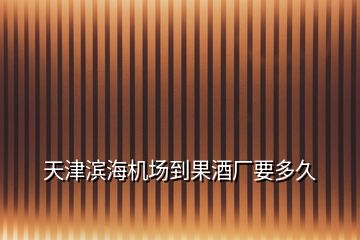 天津滨海机场到果酒厂要多久